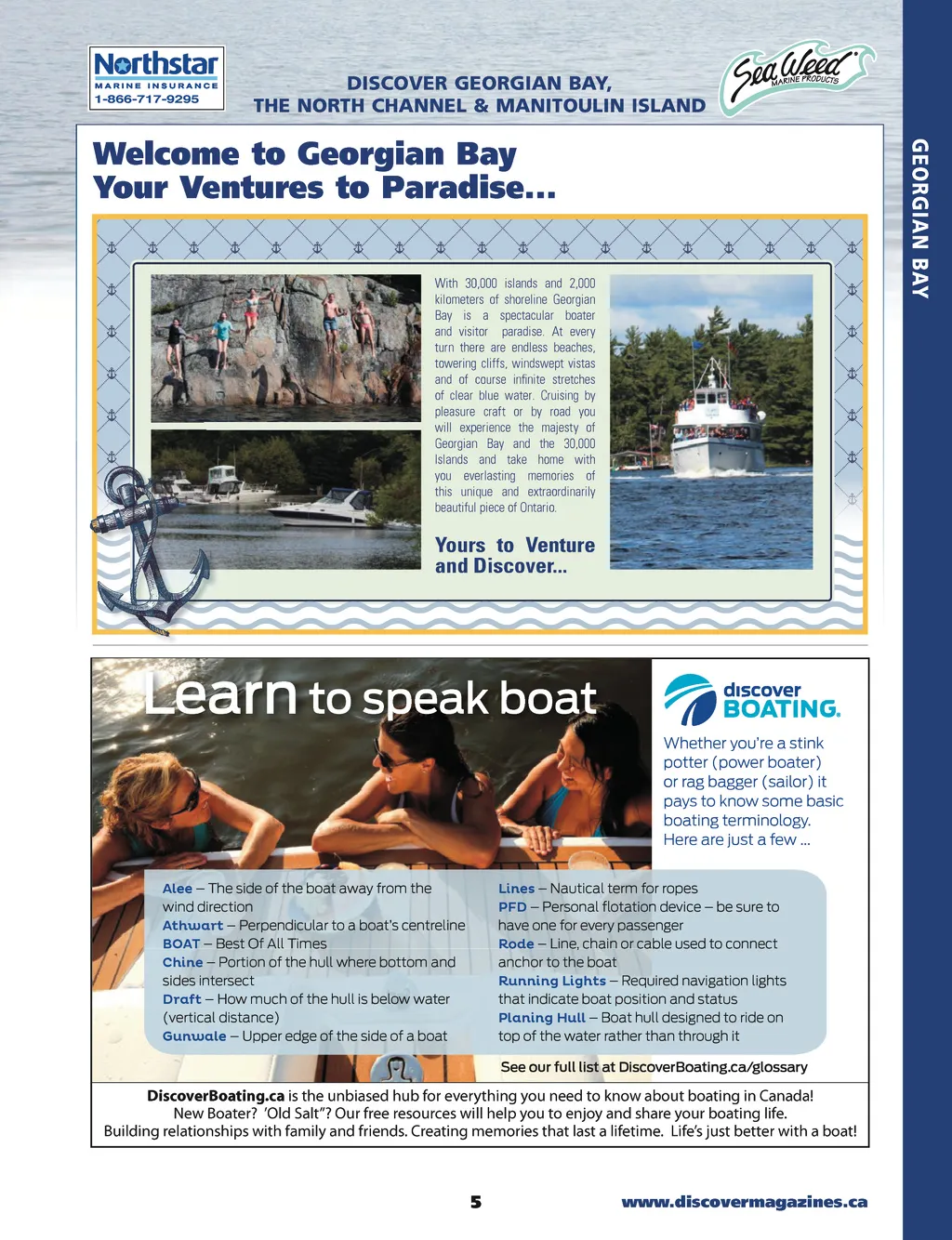 Northstar
MARINE INSURANCE
1-866-717-9295

DISCOVER GEORGIAN BAY,
THE NORTH CHANNEL & MANITOULIN ISLAND

Sea Weed
MARINE PRODUCTS

GEORGIAN BAY

Welcome to Georgian Bay
Your Ventures to Paradise...

With 30,000 islands and 2,000 kilometers of shoreline Georgian Bay is a spectacular boater and visitor paradise. At every turn there are endless beaches, towering cliffs, windswept vistas and of course infinite stretches of clear blue water. Cruising by pleasure craft or by road you will experience the majesty of Georgian Bay and the 30,000 Islands and take home with you everlasting memories of this unique and extraordinarily beautiful piece of Ontario.

Yours to Venture and Discover...

Learn to speak boat

discover BOATING.

Whether you're a stink potter (power boater) or rag bagger (sailor) it pays to know some basic boating terminology. Here are just a few ...

Alee – The side of the boat away from the wind direction
Athwart – Perpendicular to a boat's centreline
BOAT – Best Of All Times
Chine – Portion of the hull where bottom and sides intersect
Draft – How much of the hull is below water (vertical distance)
Gunwale – Upper edge of the side of a boat

Lines – Nautical term for ropes
PFD – Personal flotation device – be sure to have one for every passenger
Rode – Line, chain or cable used to connect anchor to the boat
Running Lights – Required navigation lights that indicate boat position and status
Planing Hull – Boat hull designed to ride on top of the water rather than through it

See our full list at DiscoverBoating.ca/glossary

DiscoverBoating.ca is the unbiased hub for everything you need to know about boating in Canada! New Boater? 'Old Salt"? Our free resources will help you to enjoy and share your boating life. Building relationships with family and friends. Creating memories that last a lifetime. Life's just better with a boat!

5

www.discovermagazines.ca